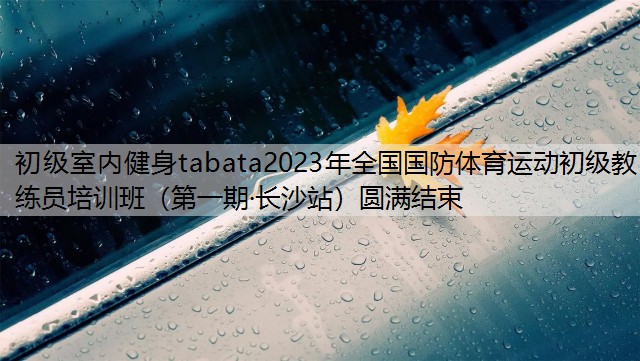 初级室内健身tabata2023年全国国防体育运动初级教练员培训班（第一期·长沙站）圆满结束